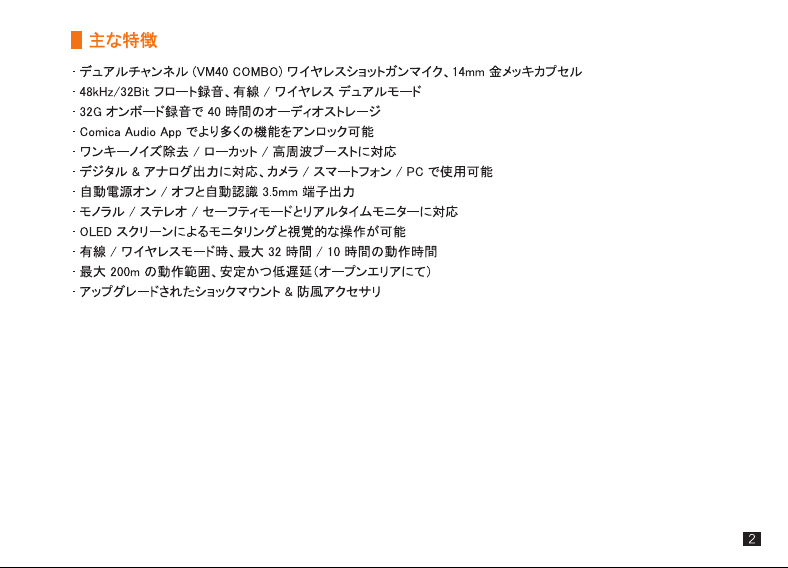 主な特徴

· デュアルチャンネル (VM40 COMBO) ワイヤレスショットガンマイク、14mm 金メッキカプセル
· 48kHz/32Bit フロート録音、有線 / ワイヤレス デュアルモード
· 32G オンボード録音で 40 時間のオーディオストレージ
· Comica Audio App でより多くの機能をアンロック可能
· ワンキーノイズ除去 / ローカット / 高周波ブーストに対応
· デジタル & アナログ出力に対応、カメラ / スマートフォン / PC で使用可能
· 自動電源オン / オフと自動認識 3.5mm 端子出力
· モノラル / ステレオ / セーフティモードとリアルタイムモニターに対応
· OLED スクリーンによるモニタリングと視覚的な操作が可能
· 有線 / ワイヤレスモード時、最大 32 時間 / 10 時間の動作時間
· 最大 200m の動作範囲、安定かつ低遅延(オープンエリアにて)
· アップグレードされたショックマウント & 防風アクセサリ

2